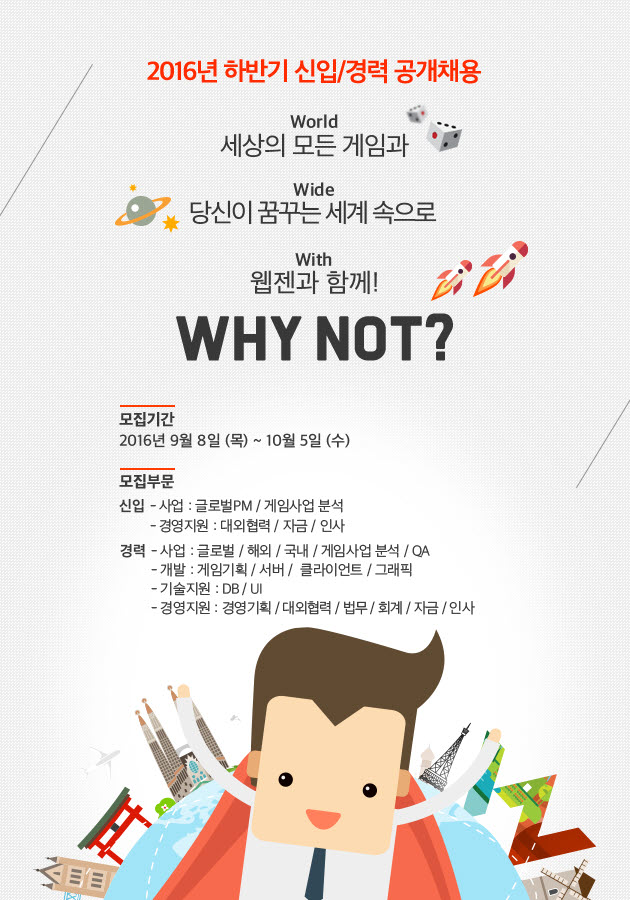 2016년 하반기 신입/경력 공개채용

World
세상의 모든 게임과

Wide
당신이 꿈꾸는 세계 속으로

With
웹젠과 함께!

WHY NOT?

모집기간
2016년 9월 8일 (목) ~ 10월 5일 (수)

모집부문
신입 - 사업 : 글로벌PM / 게임사업 분석
- 경영지원 : 대외협력 / 자금 / 인사
경력 - 사업 : 글로벌 / 해외 / 국내 / 게임사업 분석 / QA
- 개발 : 게임기획 / 서버 / 클라이언트 / 그래픽
- 기술지원 : DB / UI
- 경영지원 : 경영기획 / 대외협력 / 법무 / 회계 / 자금 / 인사